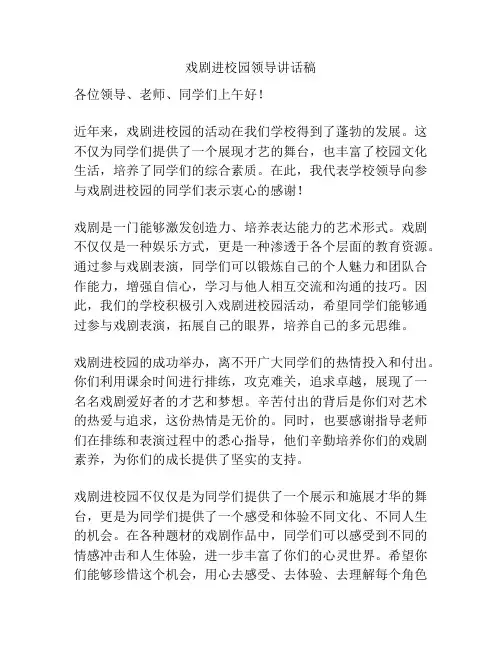 戏剧进校园领导讲话稿

各位领导、老师、同学们上午好！

近年来，戏剧进校园的活动在我们学校得到了蓬勃的发展。这不仅为同学们提供了一个展现才艺的舞台，也丰富了校园文化生活，培养了同学们的综合素质。在此，我代表学校领导向参与戏剧进校园的同学们表示衷心的感谢！

戏剧是一门能够激发创造力、培养表达能力的艺术形式。戏剧不仅仅是一种娱乐方式，更是一种渗透于各个层面的教育资源。通过参与戏剧表演，同学们可以锻炼自己的个人魅力和团队合作能力，增强自信心，学习与他人相互交流和沟通的技巧。因此，我们的学校积极引入戏剧进校园活动，希望同学们能够通过参与戏剧表演，拓展自己的眼界，培养自己的多元思维。

戏剧进校园的成功举办，离不开广大同学们的热情投入和付出。你们利用课余时间进行排练，攻克难关，追求卓越，展现了一名名戏剧爱好者的才艺和梦想。辛苦付出的背后是你们对艺术的热爱与追求，这份热情是无价的。同时，也要感谢指导老师们在排练和表演过程中的悉心指导，他们辛勤培养你们的戏剧素养，为你们的成长提供了坚实的支持。

戏剧进校园不仅仅是为同学们提供了一个展示和施展才华的舞台，更是为同学们提供了一个感受和体验不同文化、不同人生的机会。在各种题材的戏剧作品中，同学们可以感受到不同的情感冲击和人生体验，进一步丰富了你们的心灵世界。希望你们能够珍惜这个机会，用心去感受、去体验、去理解每个角色